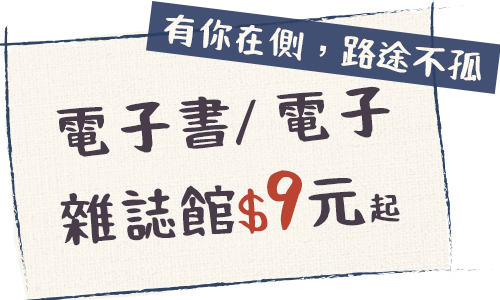 有你在側，路途不孤

電子書/電子雜誌館$9元起